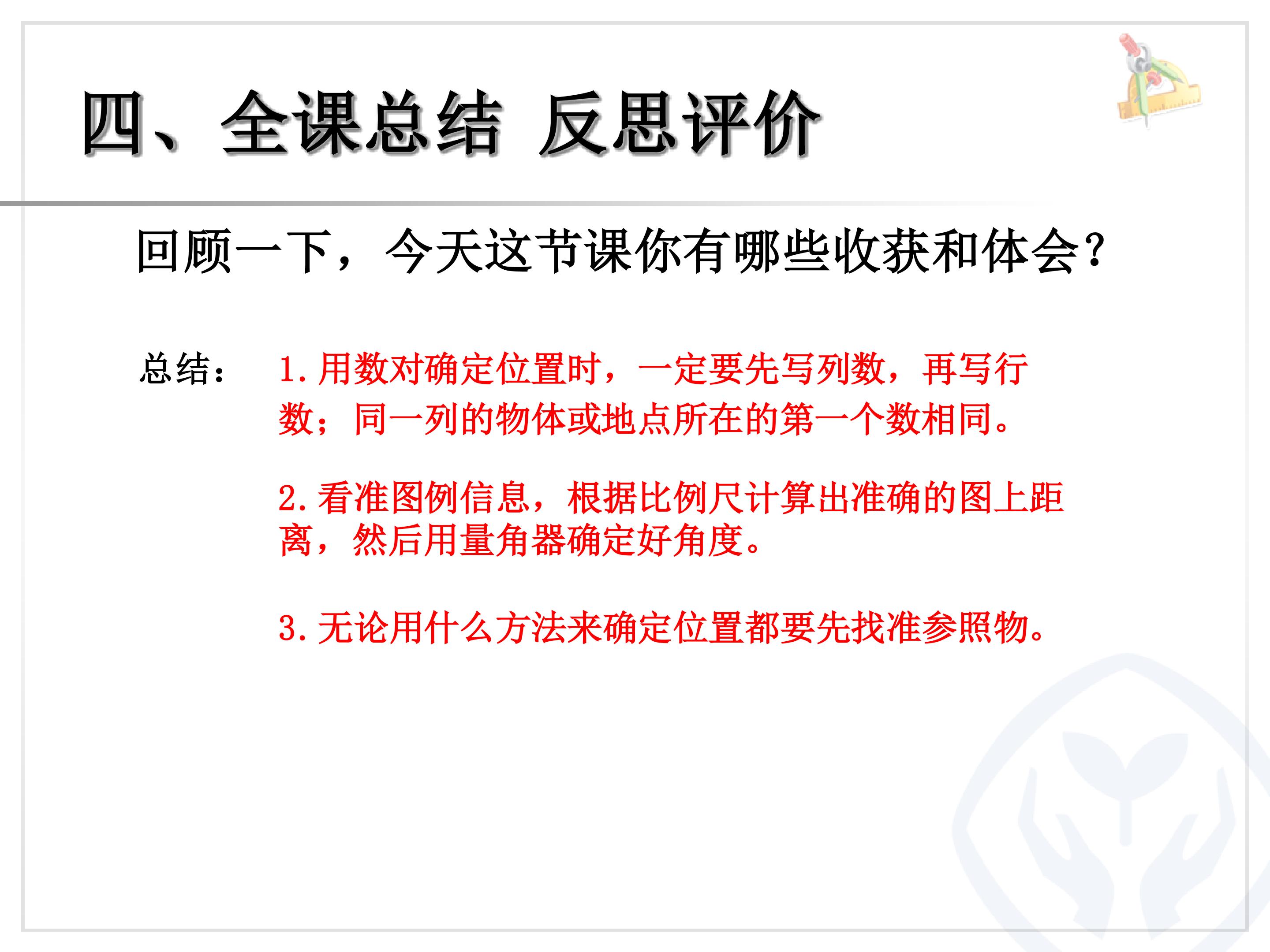 四、全课总结 反思评价

回顾一下，今天这节课你有哪些收获和体会？

总结： 1.用数对确定位置时，一定要先写列数，再写行数；同一列的物体或地点所在的第一个数相同。

2.看准图例信息，根据比例尺计算出准确的图上距离，然后用量角器确定好角度。

3.无论用什么方法来确定位置都要先找准参照物。